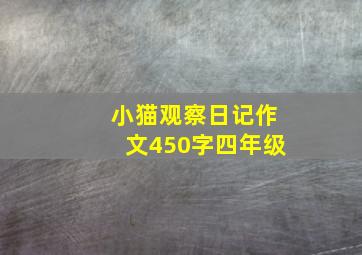 小猫观察日记作文450字四年级